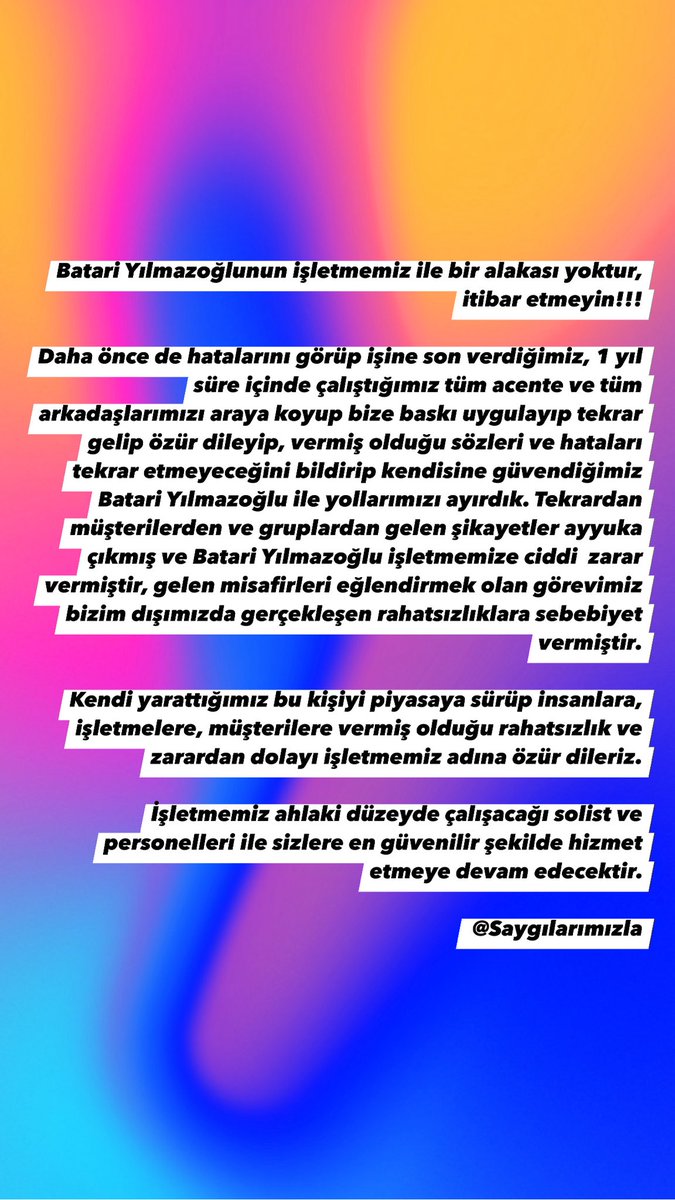 Batari Yılmazoğlunun işletmemiz ile bir alakası yoktur, itibar etmeyin!!!

Daha önce de hatalarını görüp işine son verdiğimiz, 1 yıl süre içinde çalıştığımız tüm acente ve tüm arkadaşlarımızı araya koyup bize baskı uygulayıp tekrar gelip özür dileyip, vermiş olduğu sözleri ve hataları tekrar etmeyeceğini bildirip kendisine güvendiğimiz Batari Yılmazoğlu ile yollarımızı ayırdık. Tekrardan müşterilerden ve gruplardan gelen şikayetler ayyuka çıkmış ve Batari Yılmazoğlu işletmemize ciddi zarar vermiştir, gelen misafirleri eğlendirmek olan görevimiz bizim dışımızda gerçekleşen rahatsızlıklara sebebiyet vermiştir.

Kendi yarattığımız bu kişiyi piyasaya sürüp insanlara, işletmelere, müşterilere vermiş olduğu rahatsızlık ve zarardan dolayı işletmemiz adına özür dileriz.

İşletmemiz ahlaki düzeyde çalışacağı solist ve personelleri ile sizlere en güvenilir şekilde hizmet etmeye devam edecektir.

@Saygılarımızla